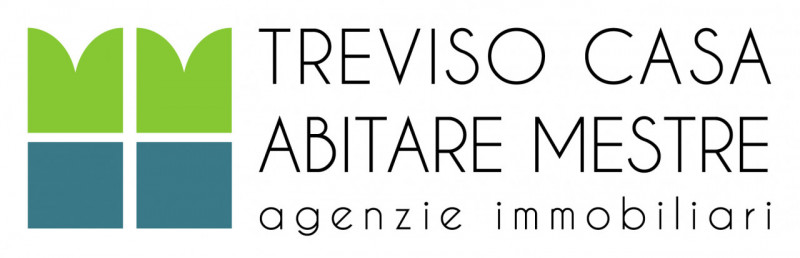 TREVISO CASA
ABITARE MESTRE
agenzie immobiliari